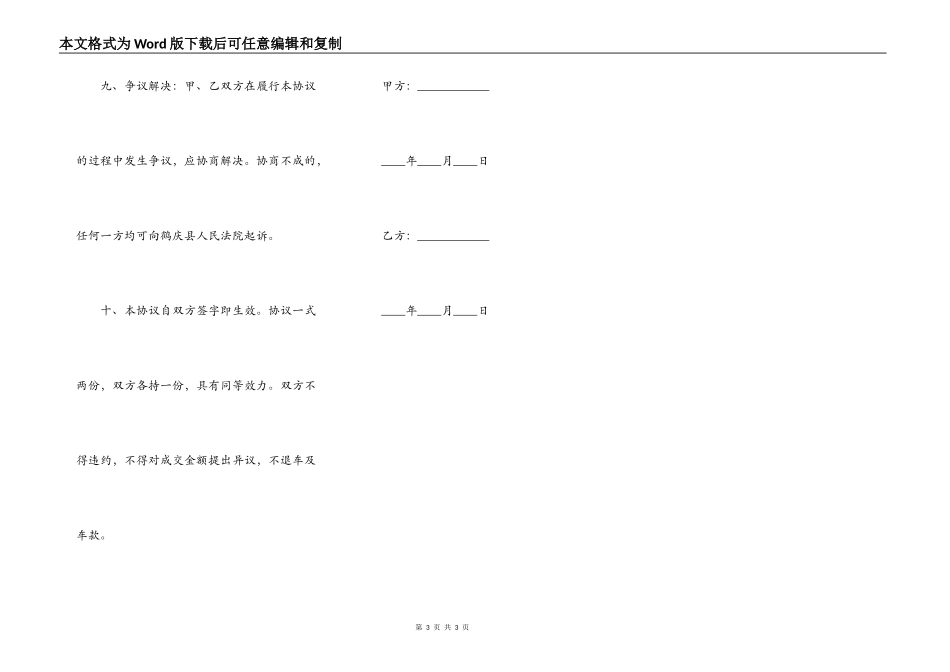 本文格式为Word版下载后可任意编辑和复制

九、争议解决：甲、乙双方在履行本协议的过程中发生争议，应协商解决。协商不成的，任何一方均可向鹤庆县人民法院起诉。

十、本协议自双方签字即生效。协议一式两份，双方各持一份，具有同等效力。双方不得违约，不得对成交金额提出异议，不退车及车款。

甲方：____________

____年____月____日

乙方：____________

____年____月____日

第 3 页 共 3 页